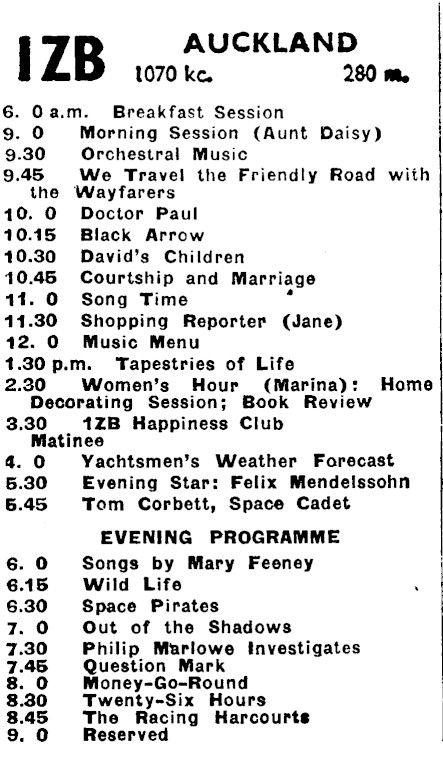 1ZB AUCKLAND
1070 kc. 280 m.

6. 0 a.m. Breakfast Session
9. 0 Morning Session (Aunt Daisy)
9.30 Orchestral Music
9.45 We Travel the Friendly Road with the Wayfarers
10. 0 Doctor Paul
10.15 Black Arrow
10.30 David's Children
10.45 Courtship and Marriage
11. 0 Song Time
11.30 Shopping Reporter (Jane)
12. 0 Music Menu
1.30 p.m. Tapestries of Life
2.30 Women's Hour (Marina): Home Decorating Session; Book Review
3.30 1ZB Happiness Club Matinee
4. 0 Yachtsmen's Weather Forecast
5.30 Evening Star: Felix Mendelssohn
5.45 Tom Corbett, Space Cadet

EVENING PROGRAMME

6. 0 Songs by Mary Feeney
6.15 Wild Life
6.30 Space Pirates
7. 0 Out of the Shadows
7.30 Philip Marlowe Investigates
7.45 Question Mark
8. 0 Money-Go-Round
8.30 Twenty-Six Hours
8.45 The Racing Harcourts
9. 0 Reserved